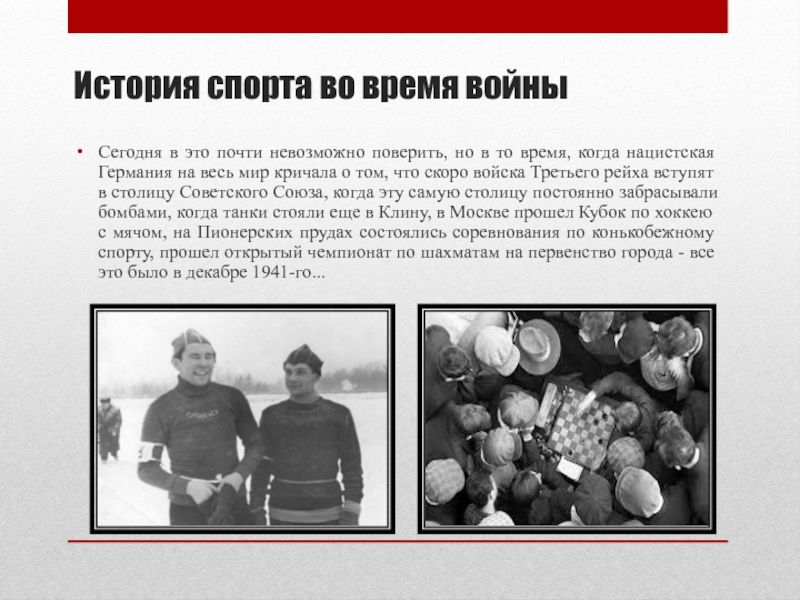 История спорта во время войны

• Сегодня в это почти невозможно поверить, но в то время, когда нацистская Германия на весь мир кричала о том, что скоро войска Третьего рейха вступят в столицу Советского Союза, когда эту самую столицу постоянно забрасывали бомбами, когда танки стояли еще в Клину, в Москве прошел Кубок по хоккею с мячом, на Пионерских прудах состоялись соревнования по конькобежному спорту, прошел открытый чемпионат по шахматам на первенство города - все это было в декабре 1941-го...